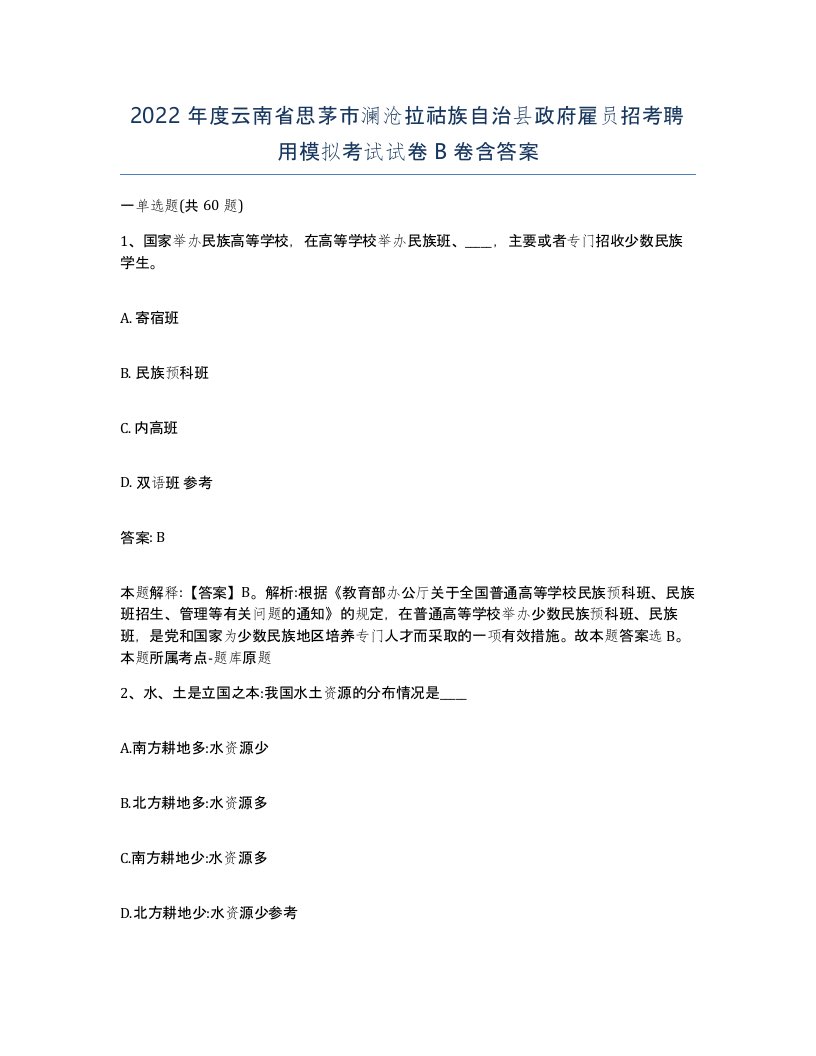 2022 年度云南省思茅市澜沧拉祜族自治县政府雇员招考聘用模拟考试试卷 B 卷含答案

一单选题(共 60 题)

1、国家举办民族高等学校，在高等学校举办民族班、____，主要或者专门招收少数民族学生。

A. 寄宿班

B. 民族预科班

C. 内高班

D. 双语班 参考

答案: B

本题解释:【答案】B。解析:根据《教育部办公厅关于全国普通高等学校民族预科班、民族班招生、管理等有关问题的通知》的规定，在普通高等学校举办少数民族预科班、民族班，是党和国家为少数民族地区培养专门人才而采取的一项有效措施。故本题答案选 B。本题所属考点-题库原题

2、水、土是立国之本:我国水土资源的分布情况是____

A.南方耕地多:水资源少

B.北方耕地多:水资源多

C.南方耕地少:水资源多

D.北方耕地少:水资源少参考